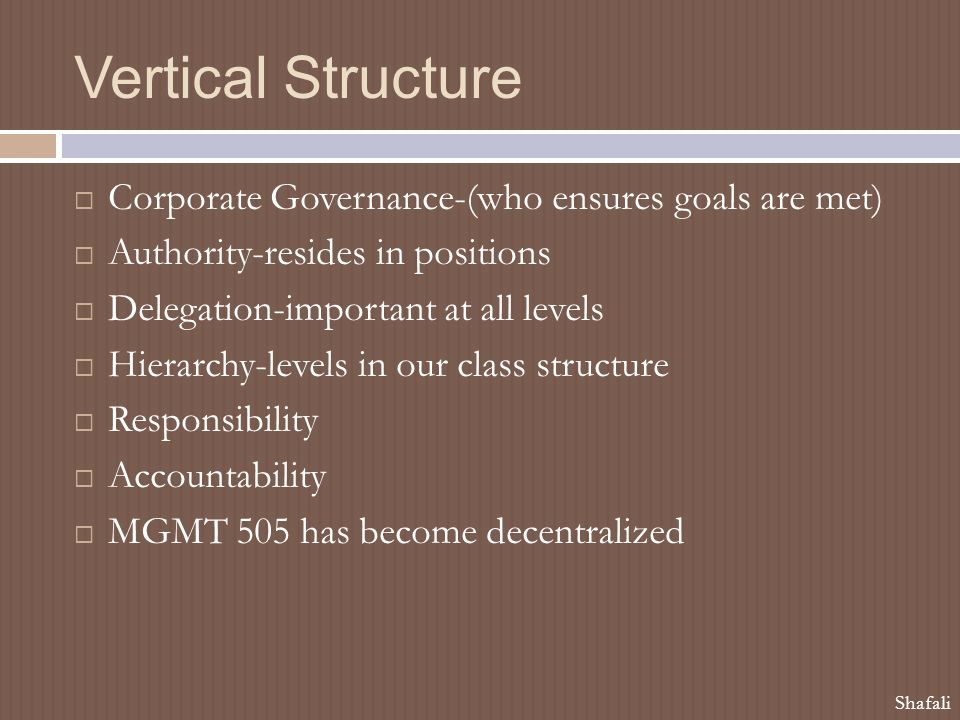 Vertical Structure

□ Corporate Governance-(who ensures goals are met)
□ Authority-resides in positions
□ Delegation-important at all levels
□ Hierarchy-levels in our class structure
□ Responsibility
□ Accountability
□ MGMT 505 has become decentralized

Shafali